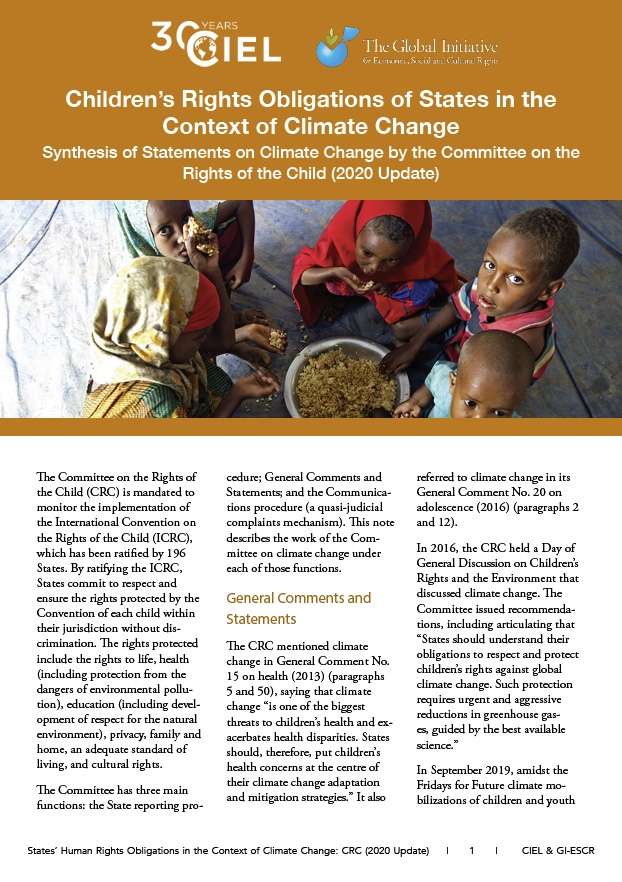 30 YEARS CIEL

The Global Initiative for Economic, Social and Cultural Rights

Children's Rights Obligations of States in the Context of Climate Change

Synthesis of Statements on Climate Change by the Committee on the Rights of the Child (2020 Update)

The Committee on the Rights of the Child (CRC) is mandated to monitor the implementation of the International Convention on the Rights of the Child (ICRC), which has been ratified by 196 States. By ratifying the ICRC, States commit to respect and ensure the rights protected by the Convention of each child within their jurisdiction without discrimination. The rights protected include the rights to life, health (including protection from the dangers of environmental pollution), education (including development of respect for the natural environment), privacy, family and home, an adequate standard of living, and cultural rights.

The Committee has three main functions: the State reporting procedure; General Comments and Statements; and the Communications procedure (a quasi-judicial complaints mechanism). This note describes the work of the Committee on climate change under each of those functions.

General Comments and Statements

The CRC mentioned climate change in General Comment No. 15 on health (2013) (paragraphs 5 and 50), saying that climate change "is one of the biggest threats to children's health and exacerbates health disparities. States should, therefore, put children's health concerns at the centre of their climate change adaptation and mitigation strategies." It also referred to climate change in its General Comment No. 20 on adolescence (2016) (paragraphs 2 and 12).

In 2016, the CRC held a Day of General Discussion on Children's Rights and the Environment that discussed climate change. The Committee issued recommendations, including articulating that "States should understand their obligations to respect and protect children's rights against global climate change. Such protection requires urgent and aggressive reductions in greenhouse gases, guided by the best available science."

In September 2019, amidst the Fridays for Future climate mobilizations of children and youth

States' Human Rights Obligations in the Context of Climate Change: CRC (2020 Update) | 1 | CIEL & GI-ESCR